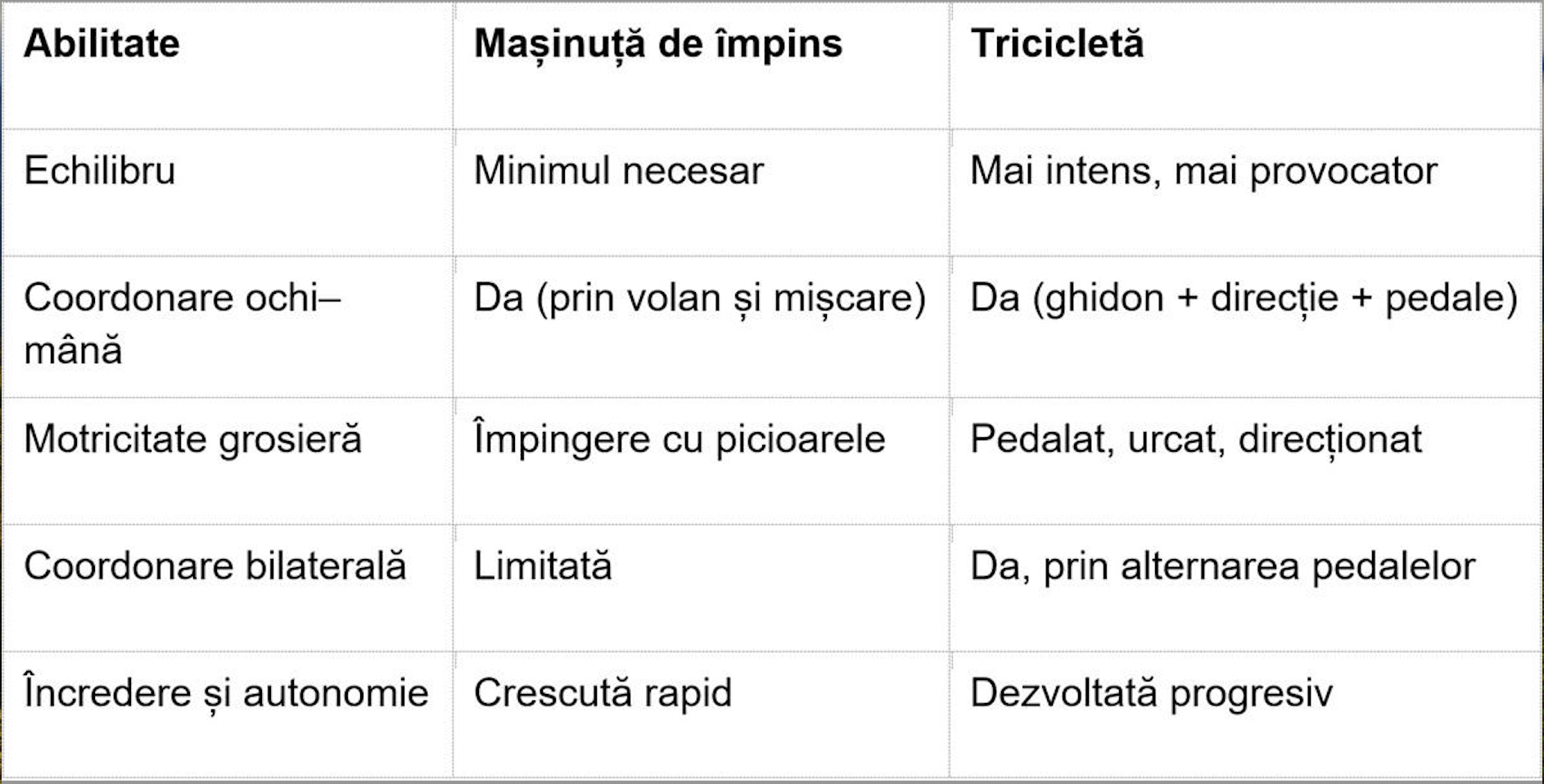 | Abilitate | Mașinuță de împins | Tricicletă |
|---|---|---|
| Echilibru | Minimul necesar | Mai intens, mai provocator |
| Coordonare ochi–mână | Da (prin volan și mișcare) | Da (ghidon + direcție + pedale) |
| Motricitate grosieră | Împingere cu picioarele | Pedalat, urcat, direcționat |
| Coordonare bilaterală | Limitată | Da, prin alternarea pedalelor |
| Încredere și autonomie | Crescută rapid | Dezvoltată progresiv |